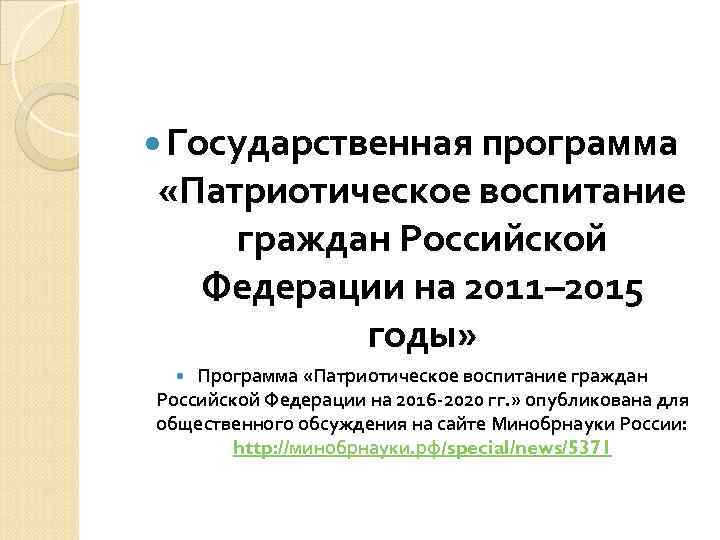 Государственная программа «Патриотическое воспитание граждан Российской Федерации на 2011–2015 годы»

Программа «Патриотическое воспитание граждан Российской Федерации на 2016-2020 гг.» опубликована для общественного обсуждения на сайте Минобрнауки России: http://минобрнауки.рф/special/news/5371